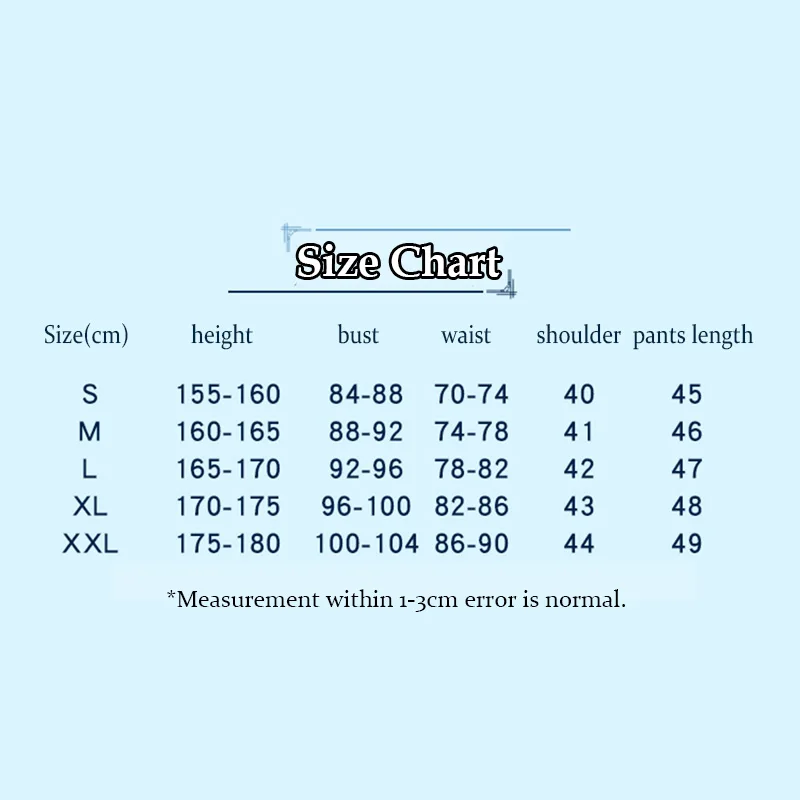 Size Chart

| Size(cm) | height | bust | waist | shoulder | pants length |
|---|---|---|---|---|---|
| S | 155-160 | 84-88 | 70-74 | 40 | 45 |
| M | 160-165 | 88-92 | 74-78 | 41 | 46 |
| L | 165-170 | 92-96 | 78-82 | 42 | 47 |
| XL | 170-175 | 96-100 | 82-86 | 43 | 48 |
| XXL | 175-180 | 100-104 | 86-90 | 44 | 49 |

*Measurement within 1-3cm error is normal.